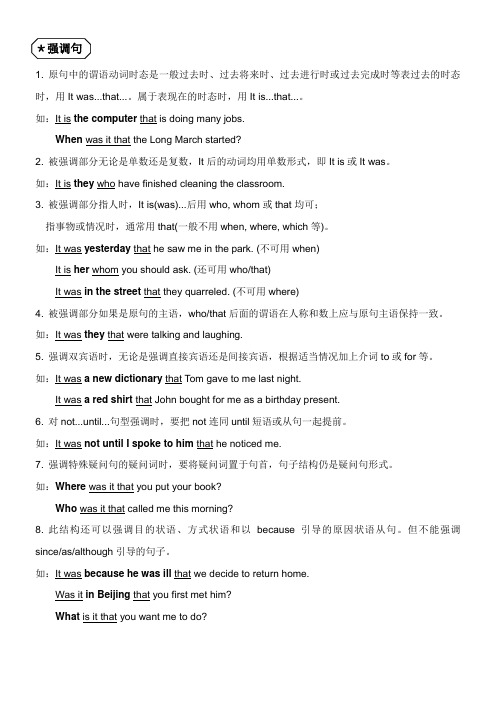 ★强调句

1. 原句中的谓语动词时态是一般过去时、过去将来时、过去进行时或过去完成时等表过去的时态时，用 It was...that...。属于表现在的时态时，用 It is...that...。

如：It is the computer that is doing many jobs.

When was it that the Long March started?

2. 被强调部分无论是单数还是复数，It 后的动词均用单数形式，即 It is 或 It was。

如：It is they who have finished cleaning the classroom.

3. 被强调部分指人时，It is(was)...后用 who, whom 或 that 均可；

指事物或情况时，通常用 that(一般不用 when, where, which 等)。

如：It was yesterday that he saw me in the park. (不可用 when)

It is her whom you should ask. (还可用 who/that)

It was in the street that they quarreled. (不可用 where)

4. 被强调部分如果是原句的主语，who/that 后面的谓语在人称和数上应与原句主语保持一致。

如：It was they that were talking and laughing.

5. 强调双宾语时，无论是强调直接宾语还是间接宾语，根据适当情况加上介词 to 或 for 等。

如：It was a new dictionary that Tom gave to me last night.

It was a red shirt that John bought for me as a birthday present.

6. 对 not...until...句型强调时，要把 not 连同 until 短语或从句一起提前。

如：It was not until I spoke to him that he noticed me.

7. 强调特殊疑问句的疑问词时，要将疑问词置于句首，句子结构仍是疑问句形式。

如：Where was it that you put your book?

Who was it that called me this morning?

8. 此结构还可以强调目的状语、方式状语和以 because 引导的原因状语从句。但不能强调 since/as/although 引导的句子。

如：It was because he was ill that we decide to return home.

Was it in Beijing that you first met him?

What is it that you want me to do?